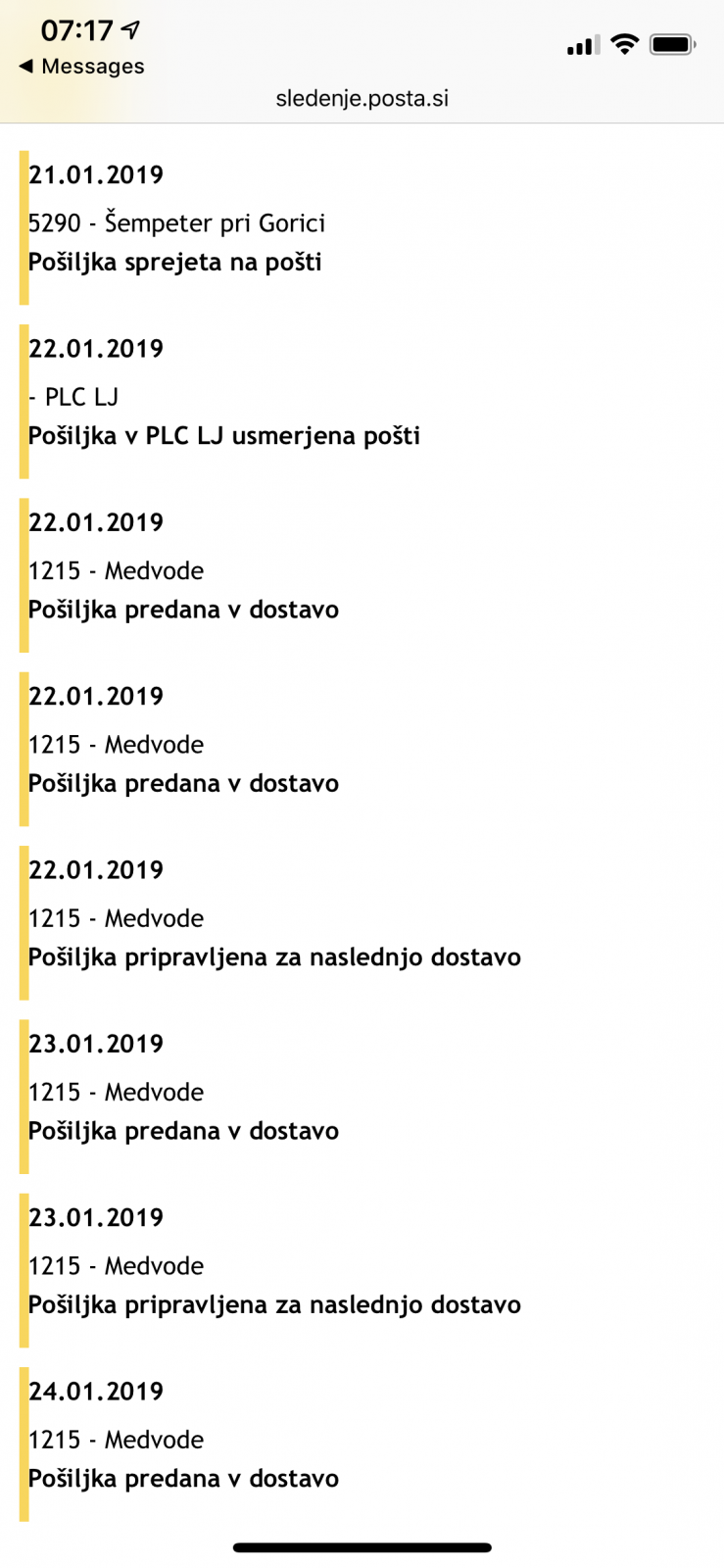 07:17
◀ Messages
sledenje.posta.si

21.01.2019
5290 - Šempeter pri Gorici
Pošiljka sprejeta na pošti

22.01.2019
- PLC LJ
Pošiljka v PLC LJ usmerjena pošti

22.01.2019
1215 - Medvode
Pošiljka predana v dostavo

22.01.2019
1215 - Medvode
Pošiljka predana v dostavo

22.01.2019
1215 - Medvode
Pošiljka pripravljena za naslednjo dostavo

23.01.2019
1215 - Medvode
Pošiljka predana v dostavo

23.01.2019
1215 - Medvode
Pošiljka pripravljena za naslednjo dostavo

24.01.2019
1215 - Medvode
Pošiljka predana v dostavo